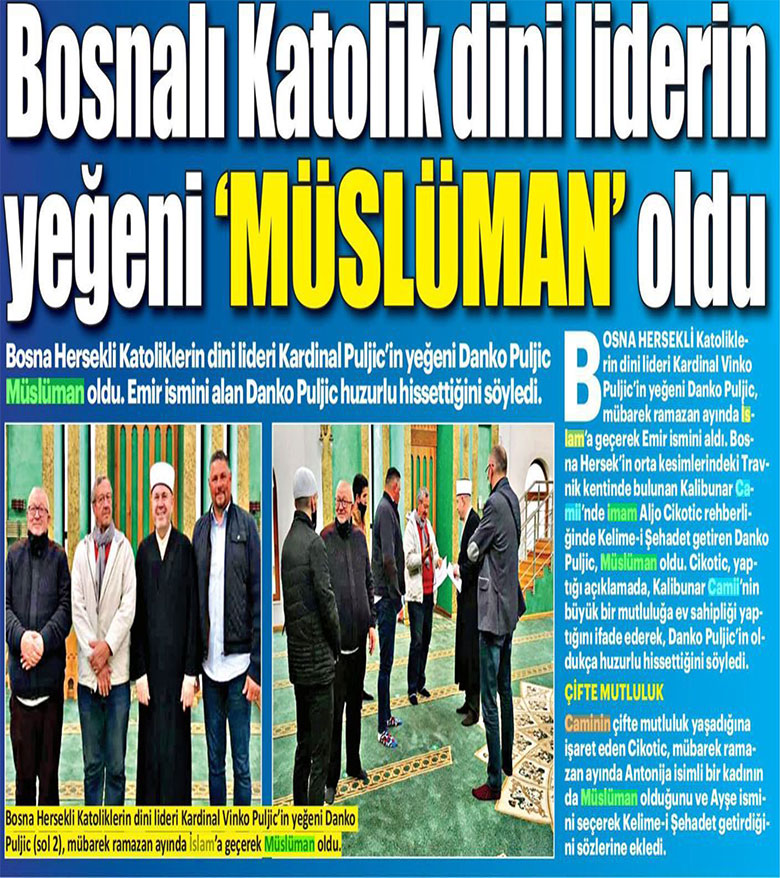 Bosnalı Katolik dini liderin yeğeni 'MÜSLÜMAN' oldu

Bosna Hersekli Katoliklerin dini lideri Kardinal Puljic'in yeğeni Danko Puljic Müslüman oldu. Emir ismini alan Danko Puljic huzurlu hissettiğini söyledi.

Bosna Hersekli Katoliklerin dini lideri Kardinal Vinko Puljic'in yeğeni Danko Puljic (sol 2), mübarek ramazan ayında İslam'a geçerek Müslüman oldu.

BOSNA HERSEKLİ Katoliklerin dini lideri Kardinal Vinko Puljic'in yeğeni Danko Puljic, mübarek ramazan ayında İslam'a geçerek Emir ismini aldı. Bosna Hersek'in orta kesimlerindeki Travnik kentinde bulunan Kalibunar Camii'nde imam Aljo Cikotic rehberliğinde Kelime-i Şehadet getiren Danko Puljic, Müslüman oldu. Cikotic, yaptığı açıklamada, Kalibunar Camii'nin büyük bir mutluluğa ev sahipliği yaptığını ifade ederek, Danko Puljic'in oldukça huzurlu hissettiğini söyledi.

ÇİFTE MUTLULUK

Caminin çifte mutluluk yaşadığına işaret eden Cikotic, mübarek ramazan ayında Antonija isimli bir kadının da Müslüman olduğunu ve Ayşe ismini seçerek Kelime-i Şehadet getirdiğini sözlerine ekledi.